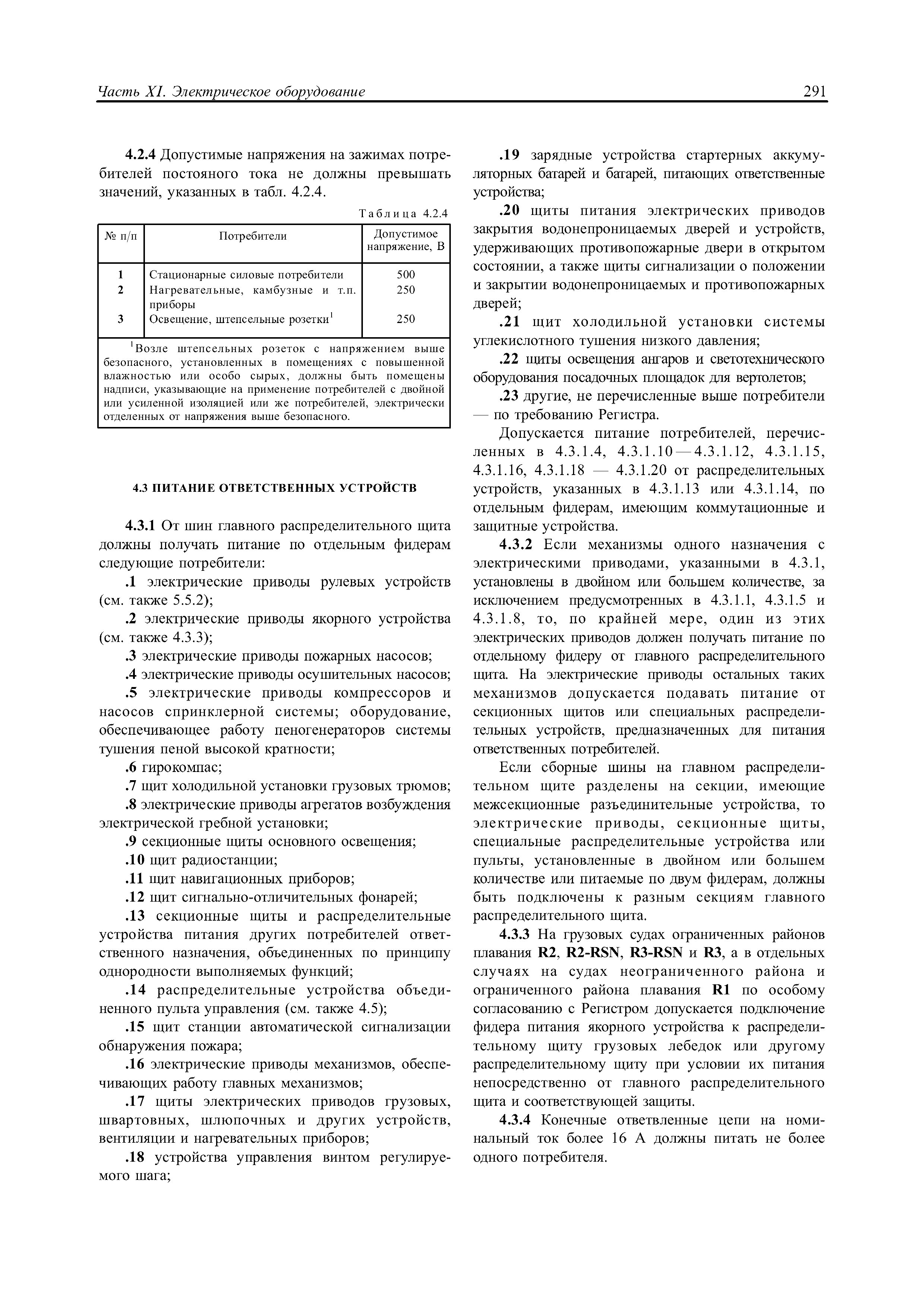 Часть XI. Электрическое оборудование 291

4.2.4 Допустимые напряжения на зажимах потребителей постояного тока не должны превышать значений, указанных в табл. 4.2.4.

Таблица 4.2.4

| № п/п | Потребители | Допустимое напряжение, В |
|---|---|---|
| 1 | Стационарные силовые потребители | 500 |
| 2 | Нагревательные, камбузные и т.п. приборы | 250 |
| 3 | Освещение, штепсельные розетки$^1$ | 250 |

$^1$Возле штепсельных розеток с напряжением выше безопасного, установленных в помещениях с повышенной влажностью или особо сырых, должны быть помещены надписи, указывающие на применение потребителей с двойной или усиленной изоляцией или же потребителей, электрически отделенных от напряжения выше безопасного.

4.3 ПИТАНИЕ ОТВЕТСТВЕННЫХ УСТРОЙСТВ

4.3.1 От шин главного распределительного щита должны получать питание по отдельным фидерам следующие потребители:

.1 электрические приводы рулевых устройств (см. также 5.5.2);

.2 электрические приводы якорного устройства (см. также 4.3.3);

.3 электрические приводы пожарных насосов;

.4 электрические приводы осушительных насосов;

.5 электрические приводы компрессоров и насосов спринклерной системы; оборудование, обеспечивающее работу пеногенераторов системы тушения пеной высокой кратности;

.6 гирокомпас;

.7 щит холодильной установки грузовых трюмов;

.8 электрические приводы агрегатов возбуждения электрической гребной установки;

.9 секционные щиты основного освещения;

.10 щит радиостанции;

.11 щит навигационных приборов;

.12 щит сигнально-отличительных фонарей;

.13 секционные щиты и распределительные устройства питания других потребителей ответственного назначения, объединенных по принципу однородности выполняемых функций;

.14 распределительные устройства объединенного пульта управления (см. также 4.5);

.15 щит станции автоматической сигнализации обнаружения пожара;

.16 электрические приводы механизмов, обеспечивающих работу главных механизмов;

.17 щиты электрических приводов грузовых, швартовных, шлюпочных и других устройств, вентиляции и нагревательных приборов;

.18 устройства управления винтом регулируемого шага;

.19 зарядные устройства стартерных аккумуляторных батарей и батарей, питающих ответственные устройства;

.20 щиты питания электрических приводов закрытия водонепроницаемых дверей и устройств, удерживающих противопожарные двери в открытом состоянии, а также щиты сигнализации о положении и закрытии водонепроницаемых и противопожарных дверей;

.21 щит холодильной установки системы углекислотного тушения низкого давления;

.22 щиты освещения ангаров и светотехнического оборудования посадочных площадок для вертолетов;

.23 другие, не перечисленные выше потребители — по требованию Регистра.

Допускается питание потребителей, перечисленных в 4.3.1.4, 4.3.1.10 — 4.3.1.12, 4.3.1.15, 4.3.1.16, 4.3.1.18 — 4.3.1.20 от распределительных устройств, указанных в 4.3.1.13 или 4.3.1.14, по отдельным фидерам, имеющим коммутационные и защитные устройства.

4.3.2 Если механизмы одного назначения с электрическими приводами, указанными в 4.3.1, установлены в двойном или большем количестве, за исключением предусмотренных в 4.3.1.1, 4.3.1.5 и 4.3.1.8, то, по крайней мере, один из этих электрических приводов должен получать питание по отдельному фидеру от главного распределительного щита. На электрические приводы остальных таких механизмов допускается подавать питание от секционных щитов или специальных распределительных устройств, предназначенных для питания ответственных потребителей.

Если сборные шины на главном распределительном щите разделены на секции, имеющие межсекционные разъединительные устройства, то электрические приводы, секционные щиты, специальные распределительные устройства или пульты, установленные в двойном или большем количестве или питаемые по двум фидерам, должны быть подключены к разным секциям главного распределительного щита.

4.3.3 На грузовых судах ограниченных районов плавания R2, R2-RSN, R3-RSN и R3, а в отдельных случаях на судах неограниченного района и ограниченного района плавания R1 по особому согласованию с Регистром допускается подключение фидера питания якорного устройства к распределительному щиту грузовых лебедок или другому распределительному щиту при условии их питания непосредственно от главного распределительного щита и соответствующей защиты.

4.3.4 Конечные ответвленные цепи на номинальный ток более 16 А должны питать не более одного потребителя.